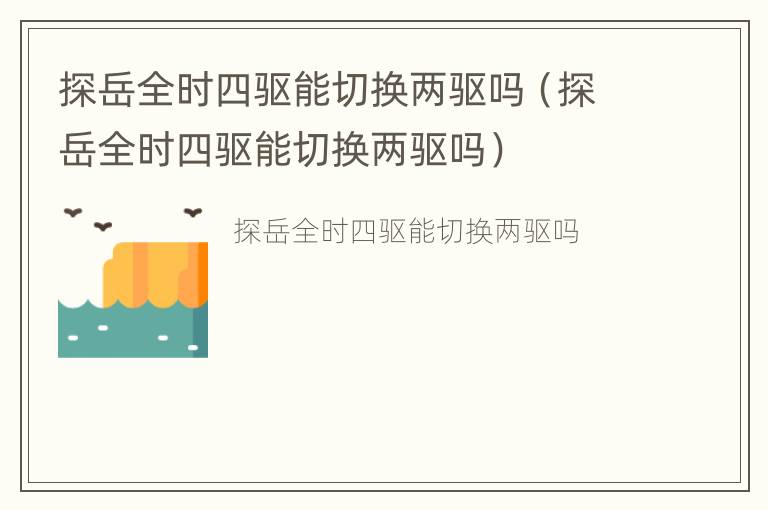 探岳全时四驱能切换两驱吗（探岳全时四驱能切换两驱吗）

探岳全时四驱能切换两驱吗